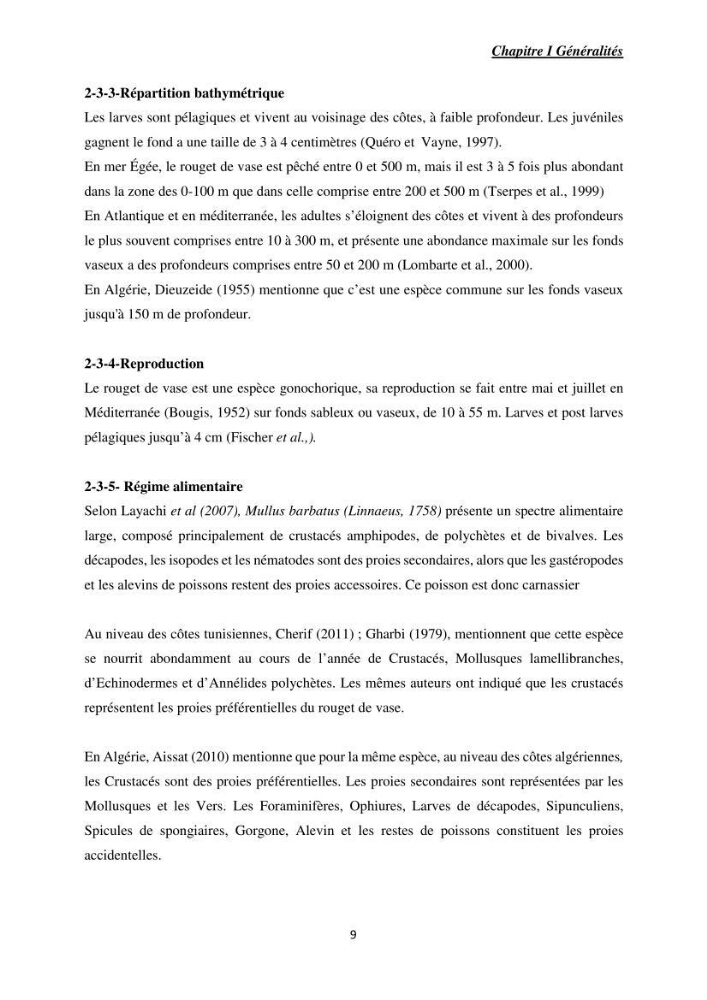 Chapitre I Généralités

2-3-3-Répartition bathymétrique

Les larves sont pélagiques et vivent au voisinage des côtes, à faible profondeur. Les juvéniles gagnent le fond a une taille de 3 à 4 centimètres (Quéro et Vayne, 1997).

En mer Égée, le rouget de vase est pêché entre 0 et 500 m, mais il est 3 à 5 fois plus abondant dans la zone des 0-100 m que dans celle comprise entre 200 et 500 m (Tserpes et al., 1999)

En Atlantique et en méditerranée, les adultes s'éloignent des côtes et vivent à des profondeurs le plus souvent comprises entre 10 à 300 m, et présente une abondance maximale sur les fonds vaseux a des profondeurs comprises entre 50 et 200 m (Lombarte et al., 2000).

En Algérie, Dieuzeide (1955) mentionne que c'est une espèce commune sur les fonds vaseux jusqu'à 150 m de profondeur.

2-3-4-Reproduction

Le rouget de vase est une espèce gonochorique, sa reproduction se fait entre mai et juillet en Méditerranée (Bougis, 1952) sur fonds sableux ou vaseux, de 10 à 55 m. Larves et post larves pélagiques jusqu'à 4 cm (Fischer et al.,).

2-3-5- Régime alimentaire

Selon Layachi et al (2007), Mullus barbatus (Linnaeus, 1758) présente un spectre alimentaire large, composé principalement de crustacés amphipodes, de polychètes et de bivalves. Les décapodes, les isopodes et les nématodes sont des proies secondaires, alors que les gastéropodes et les alevins de poissons restent des proies accessoires. Ce poisson est donc carnassier

Au niveau des côtes tunisiennes, Cherif (2011) ; Gharbi (1979), mentionnent que cette espèce se nourrit abondamment au cours de l'année de Crustacés, Mollusques lamellibranches, d'Echinodermes et d'Annélides polychètes. Les mêmes auteurs ont indiqué que les crustacés représentent les proies préférentielles du rouget de vase.

En Algérie, Aissat (2010) mentionne que pour la même espèce, au niveau des côtes algériennes, les Crustacés sont des proies préférentielles. Les proies secondaires sont représentées par les Mollusques et les Vers. Les Foraminifères, Ophiures, Larves de décapodes, Sipunculiens, Spicules de spongiaires, Gorgone, Alevin et les restes de poissons constituent les proies accidentelles.

9